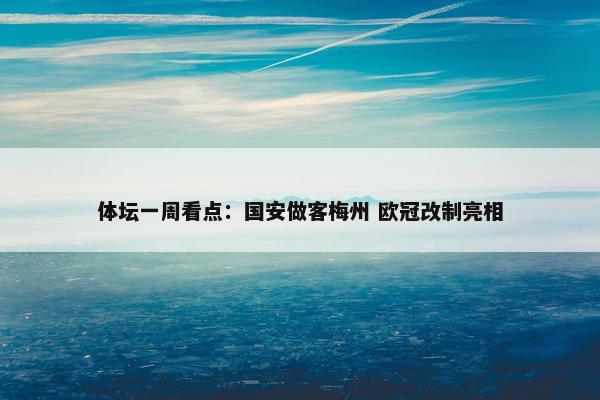 体坛一周看点：国安做客梅州 欧冠改制亮相